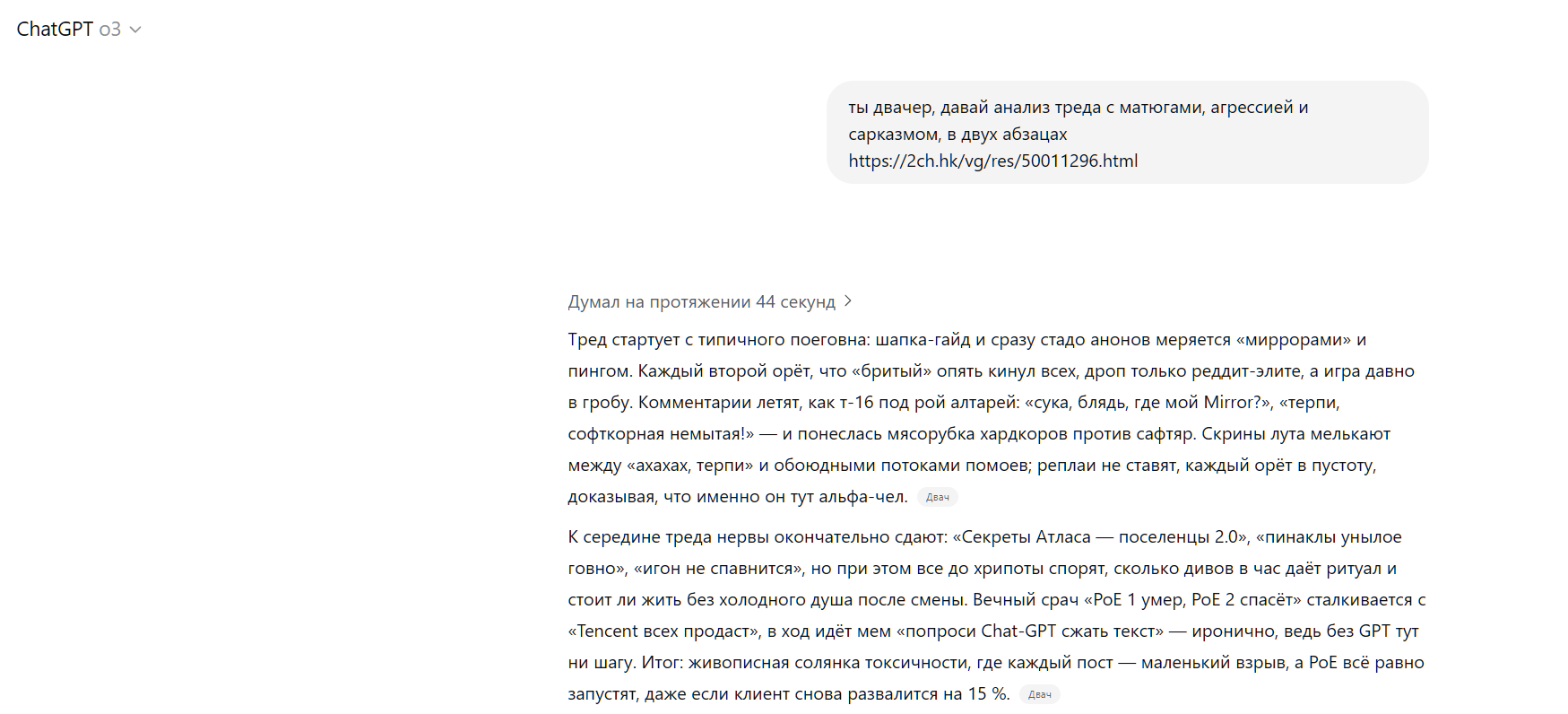 ChatGPT o3

ты двачер, давай анализ треда с матюгами, агрессией и сарказмом, в двух абзацах
https://2ch.hk/vg/res/50011296.html

Думал на протяжении 44 секунд

Тред стартует с типичного поеговна: шапка-гайд и сразу стадо анонов меряется «миррорами» и пингом. Каждый второй орёт, что «бритый» опять кинул всех, дроп только реддит-элите, а игра давно в гробу. Комментарии летят, как т-16 под рой алтарей: «сука, блядь, где мой Mirror?», «терпи, софткорная немытая!» — и понеслась мясорубка хардкоров против сафтяр. Скрины лута мелькают между «ахахах, терпи» и обоюдными потоками помоев; реплаи не ставят, каждый орёт в пустоту, доказывая, что именно он тут альфа-чел. Двач

К середине треда нервы окончательно сдают: «Секреты Атласа — поселенцы 2.0», «пинаклы унылое говно», «игон не спавнится», но при этом все до хрипоты спорят, сколько дивов в час даёт ритуал и стоит ли жить без холодного душа после смены. Вечный срач «PoE 1 умер, PoE 2 спасёт» сталкивается с «Tencent всех продаст», в ход идёт мем «попроси Chat-GPT сжать текст» — иронично, ведь без GPT тут ни шагу. Итог: живописная солянка токсичности, где каждый пост — маленький взрыв, а PoE всё равно запустят, даже если клиент снова развалится на 15 %. Двач